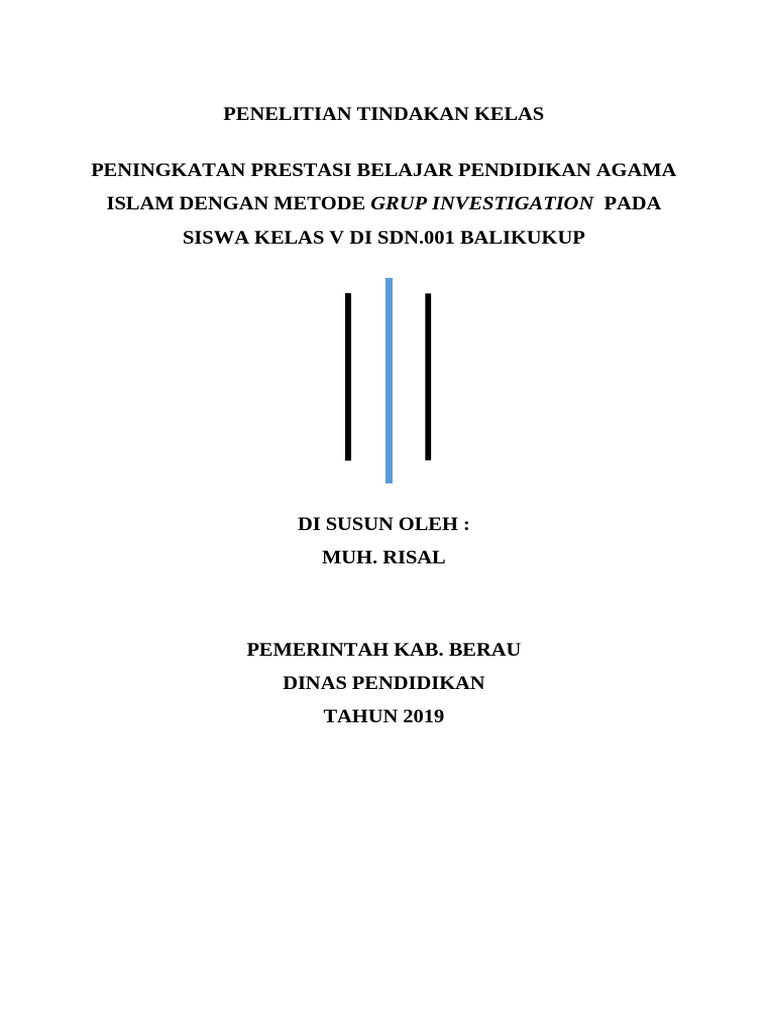 PENELITIAN TINDAKAN KELAS

PENINGKATAN PRESTASI BELAJAR PENDIDIKAN AGAMA ISLAM DENGAN METODE GRUP INVESTIGATION PADA SISWA KELAS V DI SDN.001 BALIKUKUP

DI SUSUN OLEH :
MUH. RISAL

PEMERINTAH KAB. BERAU
DINAS PENDIDIKAN
TAHUN 2019